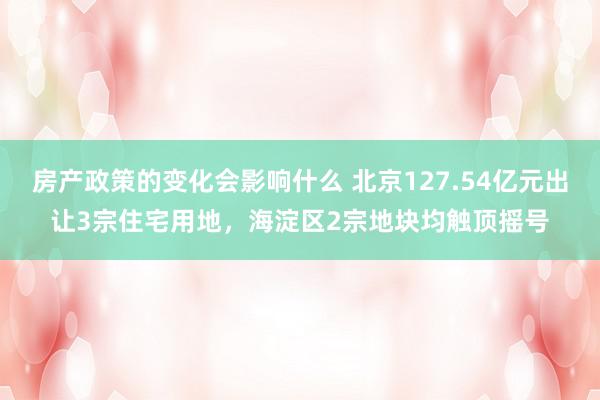 房产政策的变化会影响什么 北京127.54亿元出让3宗住宅用地，海淀区2宗地块均触顶摇号